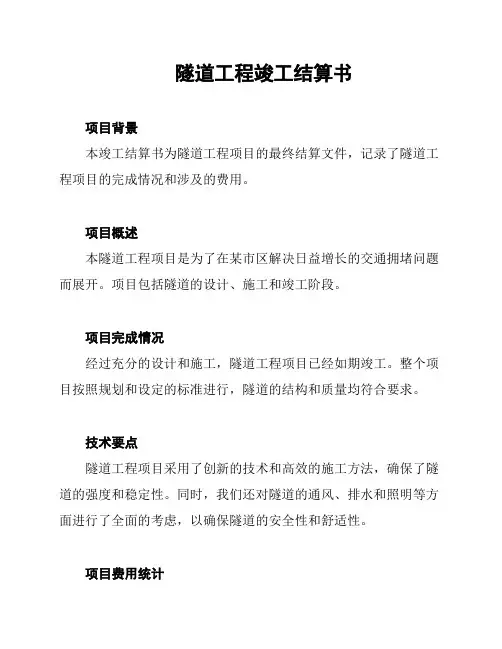 隧道工程竣工结算书

项目背景

本竣工结算书为隧道工程项目的最终结算文件，记录了隧道工程项目的完成情况和涉及的费用。

项目概述

本隧道工程项目是为了在某市区解决日益增长的交通拥堵问题而展开。项目包括隧道的设计、施工和竣工阶段。

项目完成情况

经过充分的设计和施工，隧道工程项目已经如期竣工。整个项目按照规划和设定的标准进行，隧道的结构和质量均符合要求。

技术要点

隧道工程项目采用了创新的技术和高效的施工方法，确保了隧道的强度和稳定性。同时，我们还对隧道的通风、排水和照明等方面进行了全面的考虑，以确保隧道的安全性和舒适性。

项目费用统计